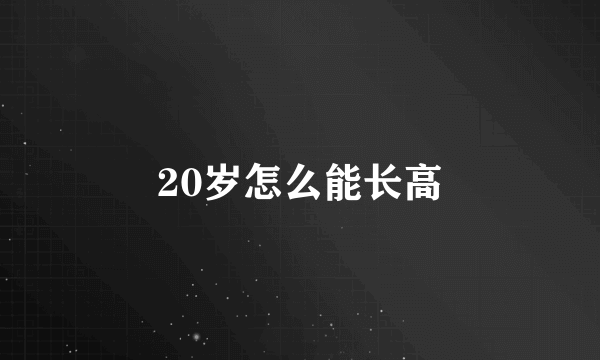 20岁怎么能长高